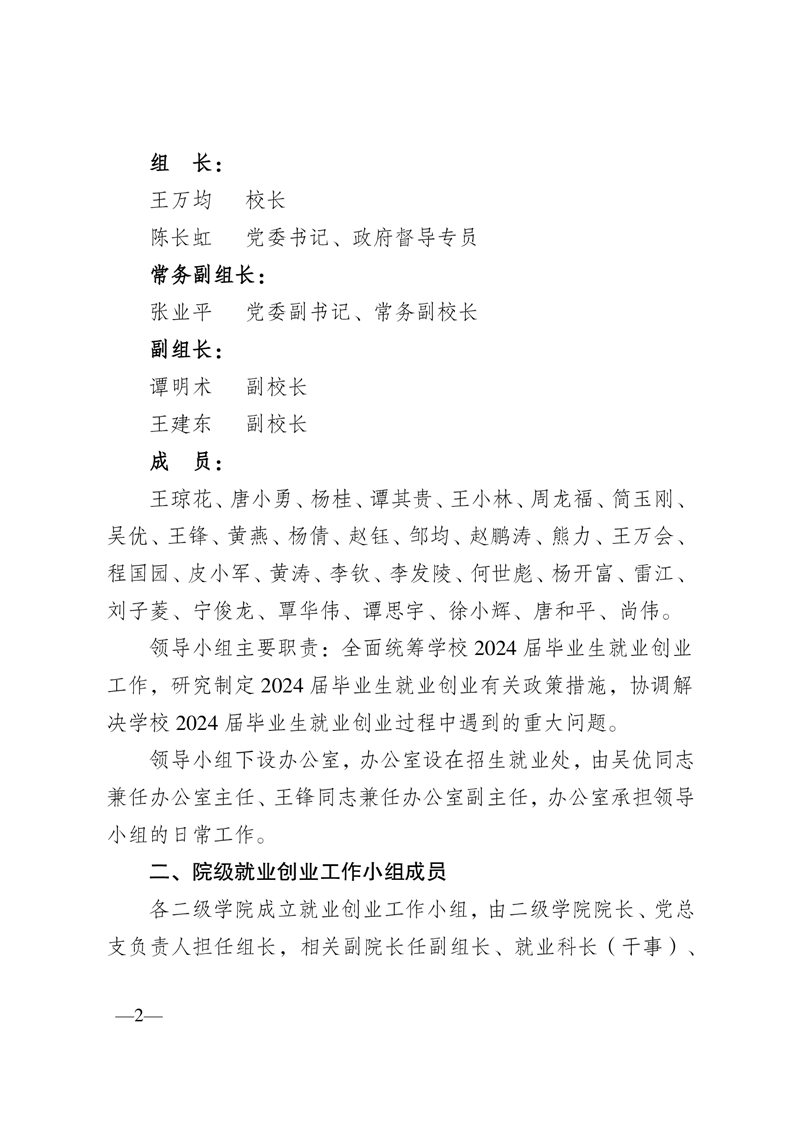 组　长：

王万均　校长

陈长虹　党委书记、政府督导专员

常务副组长：

张业平　党委副书记、常务副校长

副组长：

谭明术　副校长

王建东　副校长

成　员：

王琼花、唐小勇、杨桂、谭其贵、王小林、周龙福、简玉刚、吴优、王锋、黄燕、杨倩、赵钰、邹均、赵鹏涛、熊力、王万会、程国园、皮小军、黄涛、李钦、李发陵、何世彪、杨开富、雷江、刘子菱、宁俊龙、覃华伟、谭思宇、徐小辉、唐和平、尚伟。

领导小组主要职责：全面统筹学校 2024 届毕业生就业创业工作，研究制定 2024 届毕业生就业创业有关政策措施，协调解决学校 2024 届毕业生就业创业过程中遇到的重大问题。

领导小组下设办公室，办公室设在招生就业处，由吴优同志兼任办公室主任、王锋同志兼任办公室副主任，办公室承担领导小组的日常工作。

二、院级就业创业工作小组成员

各二级学院成立就业创业工作小组，由二级学院院长、党总支负责人担任组长，相关副院长任副组长、就业科长（干事）、

—2—